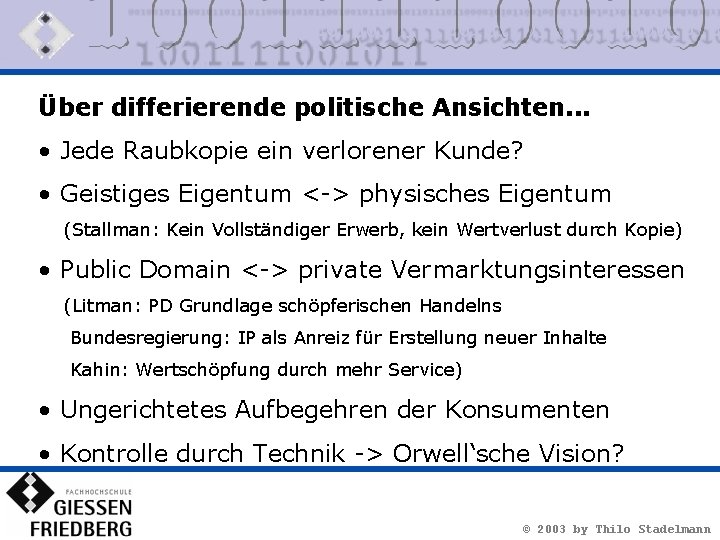 Über differierende politische Ansichten...

• Jede Raubkopie ein verlorener Kunde?

• Geistiges Eigentum <-> physisches Eigentum

(Stallman: Kein Vollständiger Erwerb, kein Wertverlust durch Kopie)

• Public Domain <-> private Vermarktungsinteressen

(Litman: PD Grundlage schöpferischen Handelns

Bundesregierung: IP als Anreiz für Erstellung neuer Inhalte

Kahin: Wertschöpfung durch mehr Service)

• Ungerichtetes Aufbegehren der Konsumenten

• Kontrolle durch Technik -> Orwell'sche Vision?

FACHHOCHSCHULE
GIESSEN
FRIEDBERG

© 2003 by Thilo Stadelmann